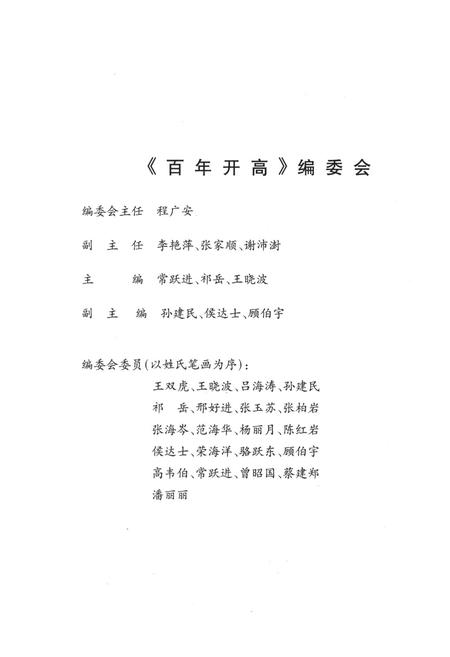 《百年开高》编委会

编委会主任　程广安

副　主　任　李艳萍、张家顺、谢沛澍

主　　　编　常跃进、祁岳、王晓波

副　主　编　孙建民、侯达士、顾伯宇

编委会委员(以姓氏笔画为序)：

王双虎、王晓波、吕海涛、孙建民
祁　岳、邢好进、张玉苏、张柏岩
张海岑、范海华、杨丽月、陈红岩
侯达士、荣海洋、骆跃东、顾伯宇
高韦伯、常跃进、曾昭国、蔡建郑
潘丽丽